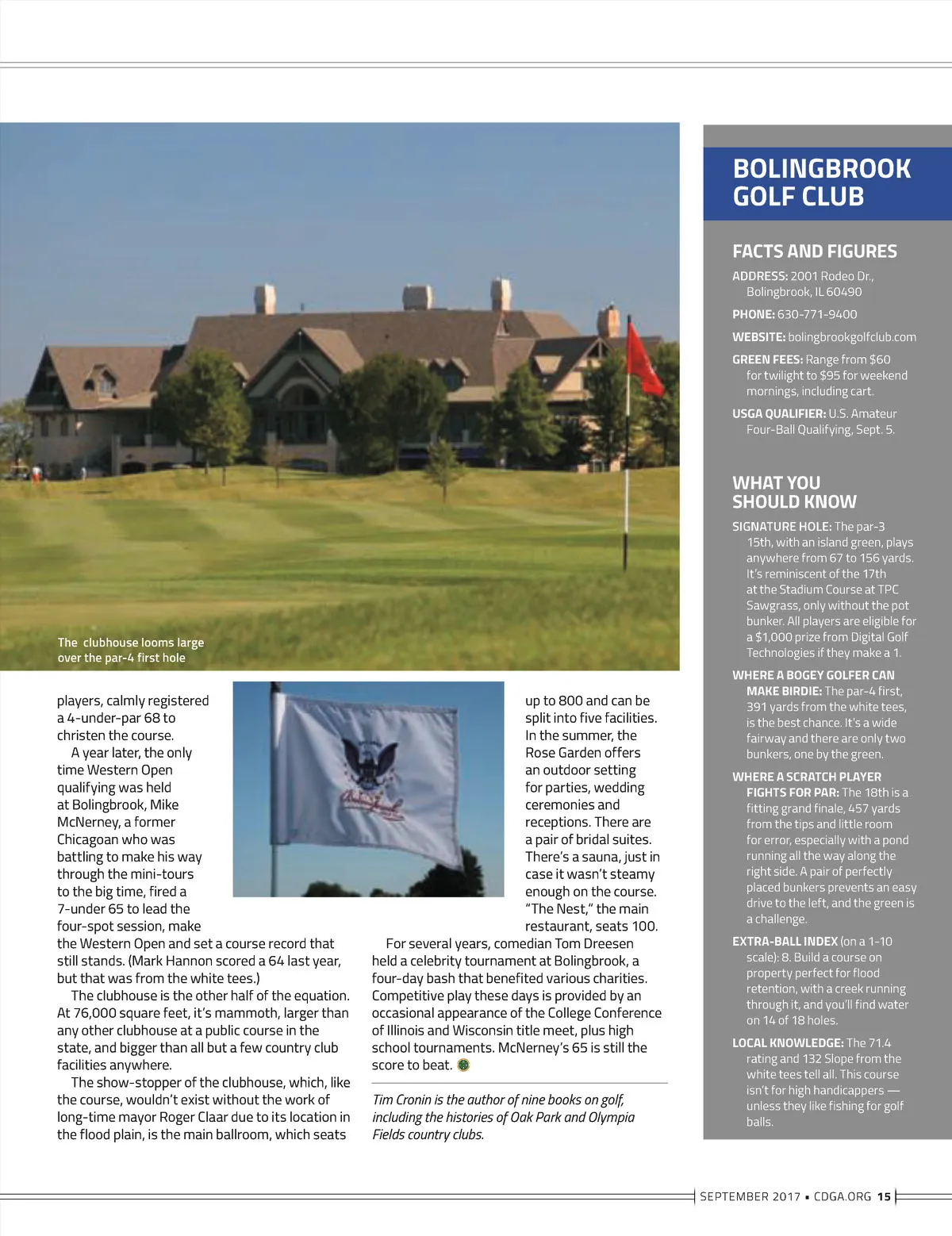 The clubhouse looms large over the par-4 first hole

players, calmly registered a 4-under-par 68 to christen the course.

A year later, the only time Western Open qualifying was held at Bolingbrook, Mike McNerney, a former Chicagoan who was battling to make his way through the mini-tours to the big time, fired a 7-under 65 to lead the four-spot session, make the Western Open and set a course record that still stands. (Mark Hannon scored a 64 last year, but that was from the white tees.)

The clubhouse is the other half of the equation. At 76,000 square feet, it's mammoth, larger than any other clubhouse at a public course in the state, and bigger than all but a few country club facilities anywhere.

The show-stopper of the clubhouse, which, like the course, wouldn't exist without the work of long-time mayor Roger Claar due to its location in the flood plain, is the main ballroom, which seats up to 800 and can be split into five facilities. In the summer, the Rose Garden offers an outdoor setting for parties, wedding ceremonies and receptions. There are a pair of bridal suites. There's a sauna, just in case it wasn't steamy enough on the course. "The Nest," the main restaurant, seats 100.

For several years, comedian Tom Dreesen held a celebrity tournament at Bolingbrook, a four-day bash that benefited various charities. Competitive play these days is provided by an occasional appearance of the College Conference of Illinois and Wisconsin title meet, plus high school tournaments. McNerney's 65 is still the score to beat.

Tim Cronin is the author of nine books on golf, including the histories of Oak Park and Olympia Fields country clubs.

BOLINGBROOK GOLF CLUB

FACTS AND FIGURES

ADDRESS: 2001 Rodeo Dr., Bolingbrook, IL 60490

PHONE: 630-771-9400

WEBSITE: bolingbrookgolfclub.com

GREEN FEES: Range from $60 for twilight to $95 for weekend mornings, including cart.

USGA QUALIFIER: U.S. Amateur Four-Ball Qualifying, Sept. 5.

WHAT YOU SHOULD KNOW

SIGNATURE HOLE: The par-3 15th, with an island green, plays anywhere from 67 to 156 yards. It's reminiscent of the 17th at the Stadium Course at TPC Sawgrass, only without the pot bunker. All players are eligible for a $1,000 prize from Digital Golf Technologies if they make a 1.

WHERE A BOGEY GOLFER CAN MAKE BIRDIE: The par-4 first, 391 yards from the white tees, is the best chance. It's a wide fairway and there are only two bunkers, one by the green.

WHERE A SCRATCH PLAYER FIGHTS FOR PAR: The 18th is a fitting grand finale, 457 yards from the tips and little room for error, especially with a pond running all the way along the right side. A pair of perfectly placed bunkers prevents an easy drive to the left, and the green is a challenge.

EXTRA-BALL INDEX (on a 1-10 scale): 8. Build a course on property perfect for flood retention, with a creek running through it, and you'll find water on 14 of 18 holes.

LOCAL KNOWLEDGE: The 71.4 rating and 132 Slope from the white tees tell all. This course isn't for high handicappers — unless they like fishing for golf balls.

SEPTEMBER 2017 ▪ CDGA.ORG 15